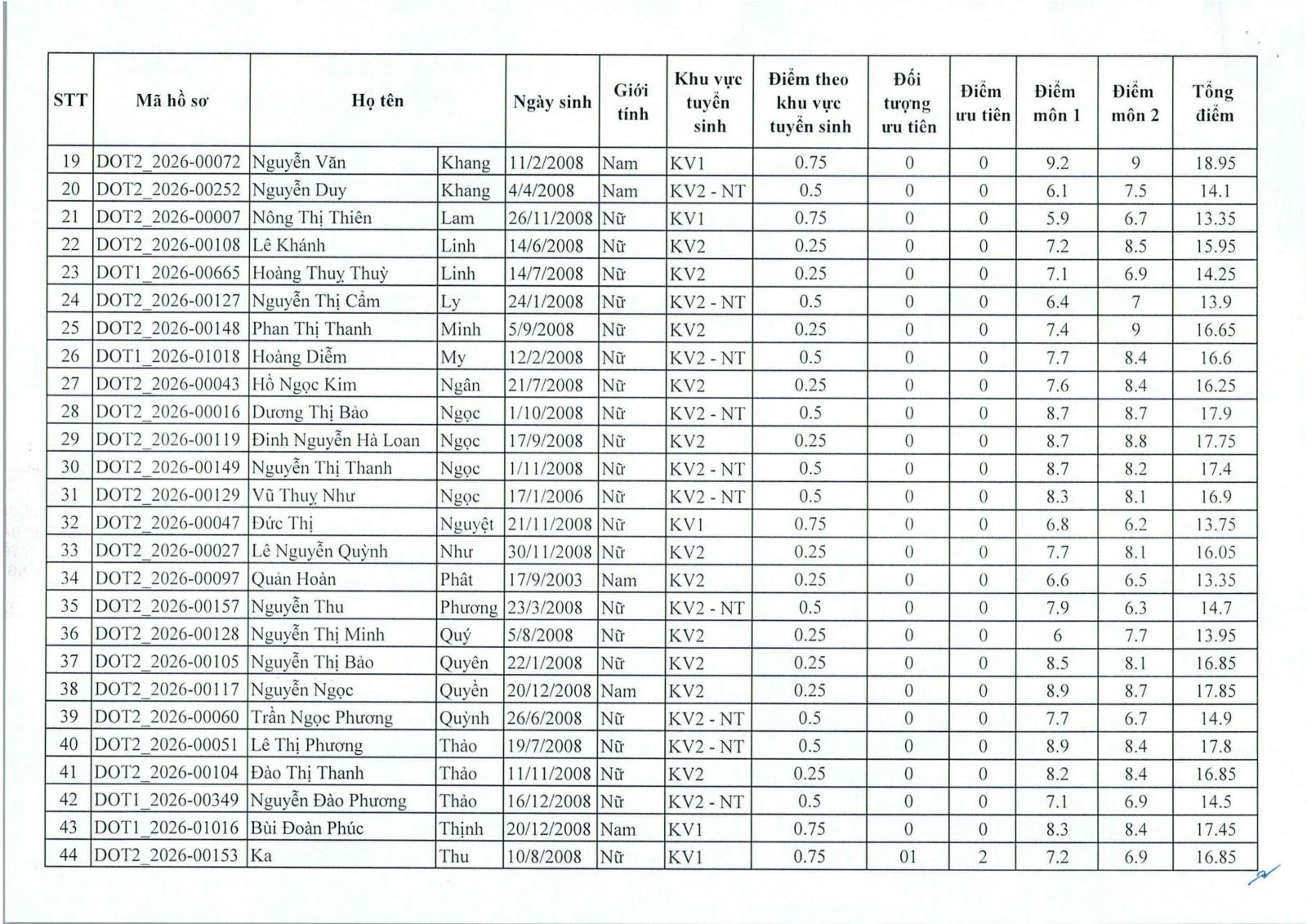 | STT | Mã hồ sơ | Họ tên | | Ngày sinh | Giới tính | Khu vực tuyển sinh | Điểm theo khu vực tuyển sinh | Đối tượng ưu tiên | Điểm ưu tiên | Điểm môn 1 | Điểm môn 2 | Tổng điểm |
|---|---|---|---|---|---|---|---|---|---|---|---|---|
| 19 | DOT2_2026-00072 | Nguyễn Văn | Khang | 11/2/2008 | Nam | KV1 | 0.75 | 0 | 0 | 9.2 | 9 | 18.95 |
| 20 | DOT2_2026-00252 | Nguyễn Duy | Khang | 4/4/2008 | Nam | KV2 - NT | 0.5 | 0 | 0 | 6.1 | 7.5 | 14.1 |
| 21 | DOT2_2026-00007 | Nông Thị Thiên | Lam | 26/11/2008 | Nữ | KV1 | 0.75 | 0 | 0 | 5.9 | 6.7 | 13.35 |
| 22 | DOT2_2026-00108 | Lê Khánh | Linh | 14/6/2008 | Nữ | KV2 | 0.25 | 0 | 0 | 7.2 | 8.5 | 15.95 |
| 23 | DOT1_2026-00665 | Hoàng Thuỵ Thuỳ | Linh | 14/7/2008 | Nữ | KV2 | 0.25 | 0 | 0 | 7.1 | 6.9 | 14.25 |
| 24 | DOT2_2026-00127 | Nguyễn Thị Cẩm | Ly | 24/1/2008 | Nữ | KV2 - NT | 0.5 | 0 | 0 | 6.4 | 7 | 13.9 |
| 25 | DOT2_2026-00148 | Phan Thị Thanh | Minh | 5/9/2008 | Nữ | KV2 | 0.25 | 0 | 0 | 7.4 | 9 | 16.65 |
| 26 | DOT1_2026-01018 | Hoàng Diễm | My | 12/2/2008 | Nữ | KV2 - NT | 0.5 | 0 | 0 | 7.7 | 8.4 | 16.6 |
| 27 | DOT2_2026-00043 | Hồ Ngọc Kim | Ngân | 21/7/2008 | Nữ | KV2 | 0.25 | 0 | 0 | 7.6 | 8.4 | 16.25 |
| 28 | DOT2_2026-00016 | Dương Thị Bảo | Ngọc | 1/10/2008 | Nữ | KV2 - NT | 0.5 | 0 | 0 | 8.7 | 8.7 | 17.9 |
| 29 | DOT2_2026-00119 | Đinh Nguyễn Hà Loan | Ngọc | 17/9/2008 | Nữ | KV2 | 0.25 | 0 | 0 | 8.7 | 8.8 | 17.75 |
| 30 | DOT2_2026-00149 | Nguyễn Thị Thanh | Ngọc | 1/11/2008 | Nữ | KV2 - NT | 0.5 | 0 | 0 | 8.7 | 8.2 | 17.4 |
| 31 | DOT2_2026-00129 | Vũ Thuỵ Như | Ngọc | 17/1/2006 | Nữ | KV2 - NT | 0.5 | 0 | 0 | 8.3 | 8.1 | 16.9 |
| 32 | DOT2_2026-00047 | Đức Thị | Nguyệt | 21/11/2008 | Nữ | KV1 | 0.75 | 0 | 0 | 6.8 | 6.2 | 13.75 |
| 33 | DOT2_2026-00027 | Lê Nguyễn Quỳnh | Như | 30/11/2008 | Nữ | KV2 | 0.25 | 0 | 0 | 7.7 | 8.1 | 16.05 |
| 34 | DOT2_2026-00097 | Quản Hoàn | Phát | 17/9/2003 | Nam | KV2 | 0.25 | 0 | 0 | 6.6 | 6.5 | 13.35 |
| 35 | DOT2_2026-00157 | Nguyễn Thu | Phương | 23/3/2008 | Nữ | KV2 - NT | 0.5 | 0 | 0 | 7.9 | 6.3 | 14.7 |
| 36 | DOT2_2026-00128 | Nguyễn Thị Minh | Quý | 5/8/2008 | Nữ | KV2 | 0.25 | 0 | 0 | 6 | 7.7 | 13.95 |
| 37 | DOT2_2026-00105 | Nguyễn Thị Bảo | Quyên | 22/1/2008 | Nữ | KV2 | 0.25 | 0 | 0 | 8.5 | 8.1 | 16.85 |
| 38 | DOT2_2026-00117 | Nguyễn Ngọc | Quyền | 20/12/2008 | Nam | KV2 | 0.25 | 0 | 0 | 8.9 | 8.7 | 17.85 |
| 39 | DOT2_2026-00060 | Trần Ngọc Phương | Quỳnh | 26/6/2008 | Nữ | KV2 - NT | 0.5 | 0 | 0 | 7.7 | 6.7 | 14.9 |
| 40 | DOT2_2026-00051 | Lê Thị Phương | Thảo | 19/7/2008 | Nữ | KV2 - NT | 0.5 | 0 | 0 | 8.9 | 8.4 | 17.8 |
| 41 | DOT2_2026-00104 | Đào Thị Thanh | Thảo | 11/11/2008 | Nữ | KV2 | 0.25 | 0 | 0 | 8.2 | 8.4 | 16.85 |
| 42 | DOT1_2026-00349 | Nguyễn Đào Phương | Thảo | 16/12/2008 | Nữ | KV2 - NT | 0.5 | 0 | 0 | 7.1 | 6.9 | 14.5 |
| 43 | DOT1_2026-01016 | Bùi Đoàn Phúc | Thịnh | 20/12/2008 | Nam | KV1 | 0.75 | 0 | 0 | 8.3 | 8.4 | 17.45 |
| 44 | DOT2_2026-00153 | Ka | Thu | 10/8/2008 | Nữ | KV1 | 0.75 | 01 | 2 | 7.2 | 6.9 | 16.85 |